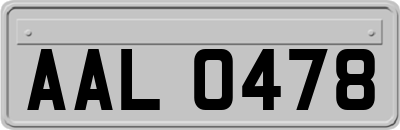 AAL 0478